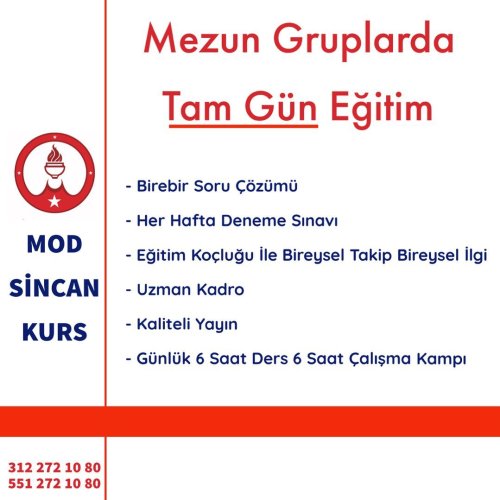 Mezun Gruplarda

Tam Gün Eğitim

MOD

SİNCAN

KURS

- Birebir Soru Çözümü

- Her Hafta Deneme Sınavı

- Eğitim Koçluğu İle Bireysel Takip Bireysel İlgi

- Uzman Kadro

- Kaliteli Yayın

- Günlük 6 Saat Ders 6 Saat Çalışma Kampı

312 272 10 80
551 272 10 80